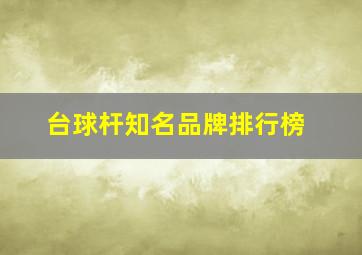 台球杆知名品牌排行榜